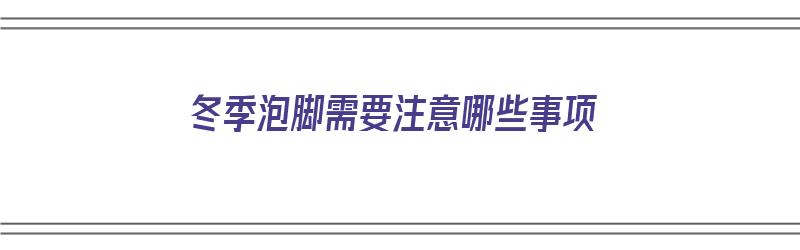 冬季泡脚需要注意哪些事项